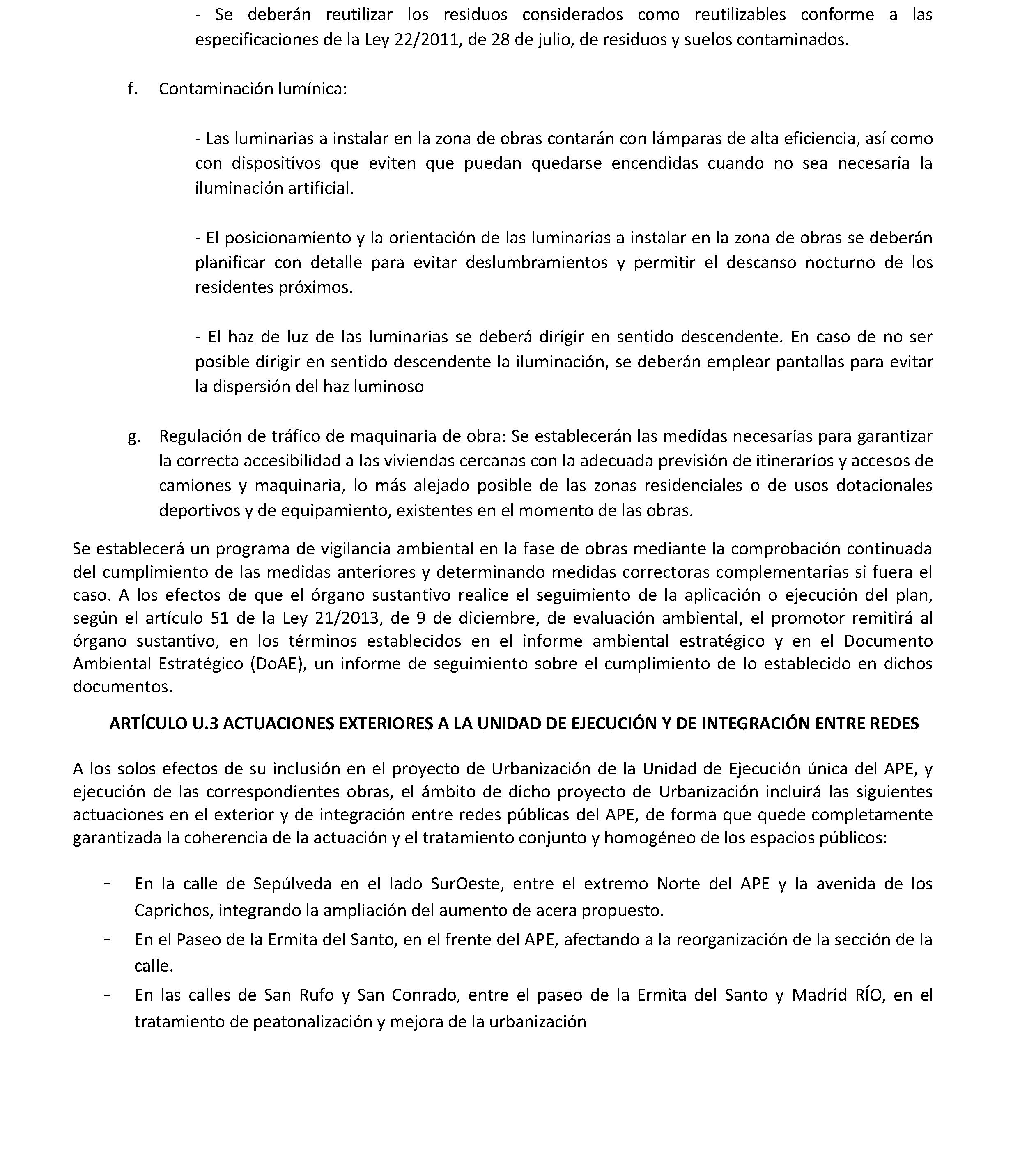 - Se deberán reutilizar los residuos considerados como reutilizables conforme a las especificaciones de la Ley 22/2011, de 28 de julio, de residuos y suelos contaminados.

f. Contaminación lumínica:

- Las luminarias a instalar en la zona de obras contarán con lámparas de alta eficiencia, así como con dispositivos que eviten que puedan quedarse encendidas cuando no sea necesaria la iluminación artificial.

- El posicionamiento y la orientación de las luminarias a instalar en la zona de obras se deberán planificar con detalle para evitar deslumbramientos y permitir el descanso nocturno de los residentes próximos.

- El haz de luz de las luminarias se deberá dirigir en sentido descendente. En caso de no ser posible dirigir en sentido descendente la iluminación, se deberán emplear pantallas para evitar la dispersión del haz luminoso

g. Regulación de tráfico de maquinaria de obra: Se establecerán las medidas necesarias para garantizar la correcta accesibilidad a las viviendas cercanas con la adecuada previsión de itinerarios y accesos de camiones y maquinaria, lo más alejado posible de las zonas residenciales o de usos dotacionales deportivos y de equipamiento, existentes en el momento de las obras.

Se establecerá un programa de vigilancia ambiental en la fase de obras mediante la comprobación continuada del cumplimiento de las medidas anteriores y determinando medidas correctoras complementarias si fuera el caso. A los efectos de que el órgano sustantivo realice el seguimiento de la aplicación o ejecución del plan, según el artículo 51 de la Ley 21/2013, de 9 de diciembre, de evaluación ambiental, el promotor remitirá al órgano sustantivo, en los términos establecidos en el informe ambiental estratégico y en el Documento Ambiental Estratégico (DoAE), un informe de seguimiento sobre el cumplimiento de lo establecido en dichos documentos.

ARTÍCULO U.3 ACTUACIONES EXTERIORES A LA UNIDAD DE EJECUCIÓN Y DE INTEGRACIÓN ENTRE REDES

A los solos efectos de su inclusión en el proyecto de Urbanización de la Unidad de Ejecución única del APE, y ejecución de las correspondientes obras, el ámbito de dicho proyecto de Urbanización incluirá las siguientes actuaciones en el exterior y de integración entre redes públicas del APE, de forma que quede completamente garantizada la coherencia de la actuación y el tratamiento conjunto y homogéneo de los espacios públicos:

- En la calle de Sepúlveda en el lado SurOeste, entre el extremo Norte del APE y la avenida de los Caprichos, integrando la ampliación del aumento de acera propuesto.
- En el Paseo de la Ermita del Santo, en el frente del APE, afectando a la reorganización de la sección de la calle.
- En las calles de San Rufo y San Conrado, entre el paseo de la Ermita del Santo y Madrid RÍO, en el tratamiento de peatonalización y mejora de la urbanización